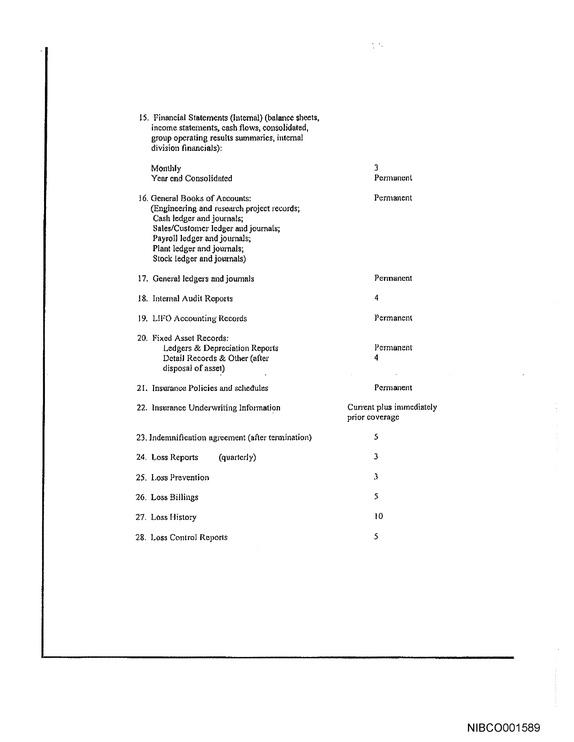 15. Financial Statements (Internal) (balance sheets, income statements, cash flows, consolidated, group operating results summaries, internal division financials):

Monthly
3
Year end Consolidated
Permanent

16. General Books of Accounts:
Permanent
(Engineering and research project records;
Cash ledger and journals;
Sales/Customer ledger and journals;
Payroll ledger and journals;
Plant ledger and journals;
Stock ledger and journals)

17. General ledgers and journals
Permanent

18. Internal Audit Reports
4

19. LIFO Accounting Records
Permanent

20. Fixed Asset Records:
Ledgers & Depreciation Reports
Permanent
Detail Records & Other (after disposal of asset)
4

21. Insurance Policies and schedules
Permanent

22. Insurance Underwriting Information
Current plus immediately prior coverage

23. Indemnification agreement (after termination)
5

24. Loss Reports (quarterly)
3

25. Loss Prevention
3

26. Loss Billings
5

27. Loss History
10

28. Loss Control Reports
5

NIBCO001589